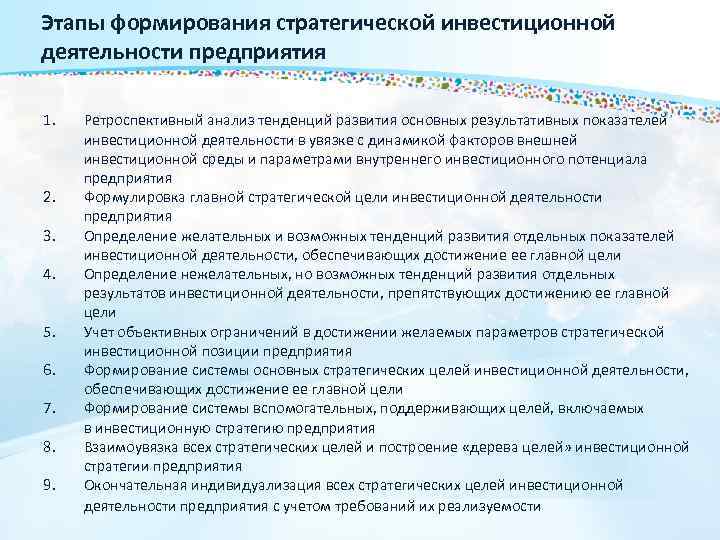 Этапы формирования стратегической инвестиционной деятельности предприятия

1. Ретроспективный анализ тенденций развития основных результативных показателей инвестиционной деятельности в увязке с динамикой факторов внешней инвестиционной среды и параметрами внутреннего инвестиционного потенциала предприятия
2. Формулировка главной стратегической цели инвестиционной деятельности предприятия
3. Определение желательных и возможных тенденций развития отдельных показателей инвестиционной деятельности, обеспечивающих достижение ее главной цели
4. Определение нежелательных, но возможных тенденций развития отдельных результатов инвестиционной деятельности, препятствующих достижению ее главной цели
5. Учет объективных ограничений в достижении желаемых параметров стратегической инвестиционной позиции предприятия
6. Формирование системы основных стратегических целей инвестиционной деятельности, обеспечивающих достижение ее главной цели
7. Формирование системы вспомогательных, поддерживающих целей, включаемых в инвестиционную стратегию предприятия
8. Взаимоувязка всех стратегических целей и построение «дерева целей» инвестиционной стратегии предприятия
9. Окончательная индивидуализация всех стратегических целей инвестиционной деятельности предприятия с учетом требований их реализуемости